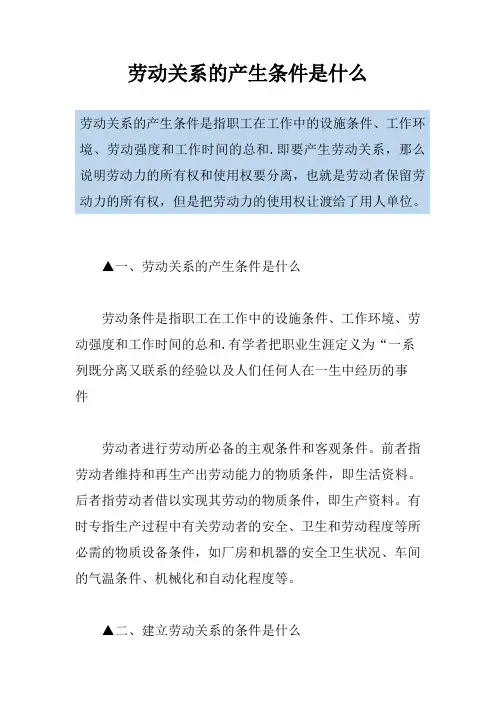 劳动关系的产生条件是什么

劳动关系的产生条件是指职工在工作中的设施条件、工作环境、劳动强度和工作时间的总和.即要产生劳动关系，那么说明劳动力的所有权和使用权要分离，也就是劳动者保留劳动力的所有权，但是把劳动力的使用权让渡给了用人单位。

▲一、劳动关系的产生条件是什么

劳动条件是指职工在工作中的设施条件、工作环境、劳动强度和工作时间的总和.有学者把职业生涯定义为“一系列既分离又联系的经验以及人们任何人在一生中经历的事件

劳动者进行劳动所必备的主观条件和客观条件。前者指劳动者维持和再生产出劳动能力的物质条件，即生活资料。后者指劳动者借以实现其劳动的物质条件，即生产资料。有时专指生产过程中有关劳动者的安全、卫生和劳动程度等所必需的物质设备条件，如厂房和机器的安全卫生状况、车间的气温条件、机械化和自动化程度等。

▲二、建立劳动关系的条件是什么